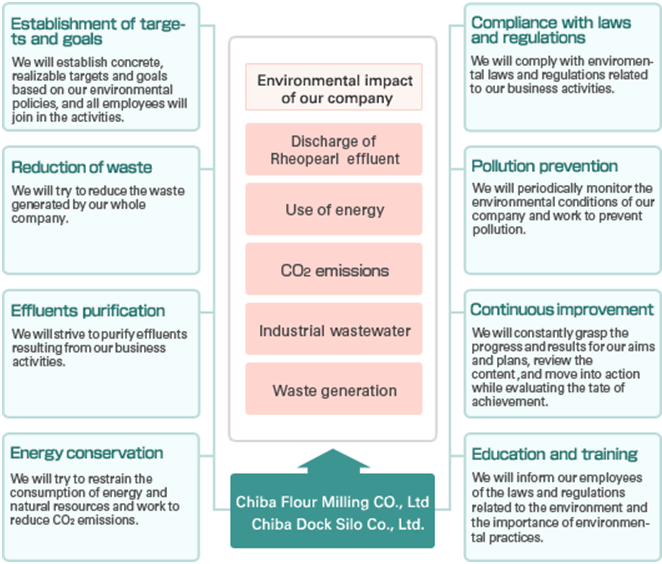 Establishment of targets and goals
We will establish concrete, realizable targets and goals based on our environmental policies, and all employees will join in the activities.

Reduction of waste
We will try to reduce the waste generated by our whole company.

Effluents purification
We will strive to purify effluents resulting from our business activities.

Energy conservation
We will try to restrain the consumption of energy and natural resources and work to reduce $CO_2$ emissions.

Environmental impact of our company

Discharge of Rheopearl effluent

Use of energy

$CO_2$ emissions

Industrial wastewater

Waste generation

Chiba Flour Milling CO., Ltd
Chiba Dock Silo Co., Ltd.

Compliance with laws and regulations
We will comply with enviromental laws and regulations related to our business activities.

Pollution prevention
We will periodically monitor the environmental conditions of our company and work to prevent pollution.

Continuous improvement
We will constantly grasp the progress and results for our aims and plans, review the content ,and move into action while evaluating the tate of achievement.

Education and training
We will inform our employees of the laws and regulations related to the environment and the importance of environmental practices.